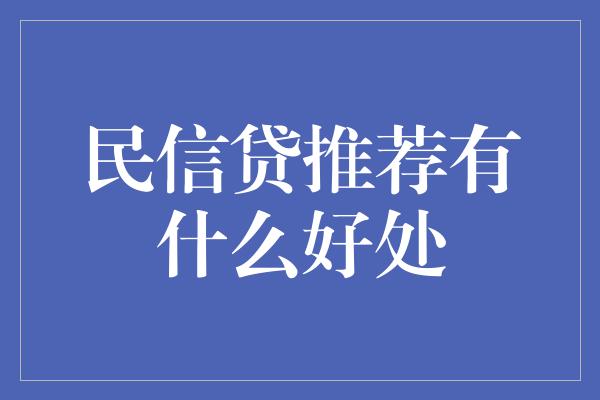 民信贷推荐有什么好处